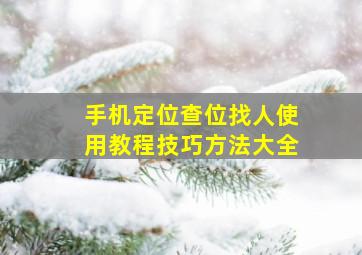 手机定位查位找人使用教程技巧方法大全